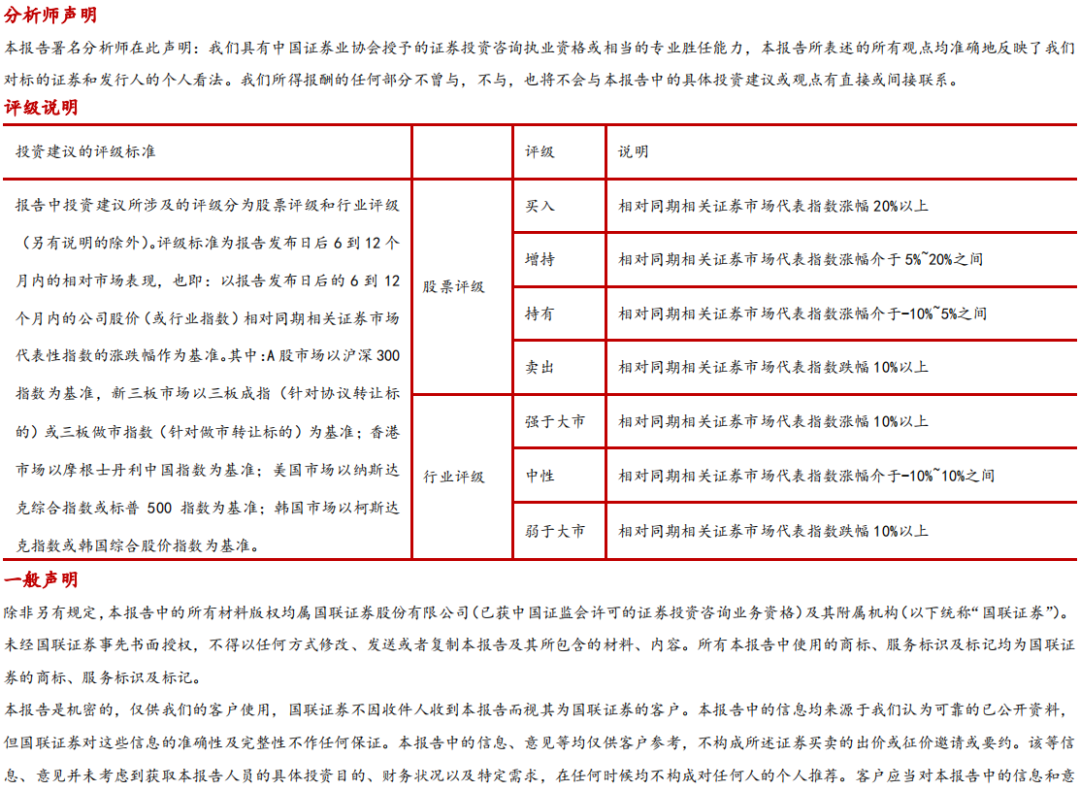 分析师声明

本报告署名分析师在此声明：我们具有中国证券业协会授予的证券投资咨询执业资格或相当的专业胜任能力，本报告所表述的所有观点均准确地反映了我们对标的证券和发行人的个人看法。我们所得报酬的任何部分不曾与，不与，也将不会与本报告中的具体投资建议或观点有直接或间接联系。

评级说明

| 投资建议的评级标准 | | 评级 | 说明 |
|---|---|---|---|
| 报告中投资建议所涉及的评级分为股票评级和行业评级（另有说明的除外）。评级标准为报告发布日后 6 到 12 个月内的相对市场表现，也即：以报告发布日后的 6 到 12 个月内的公司股价（或行业指数）相对同期相关证券市场代表性指数的涨跌幅作为基准。其中：A 股市场以沪深 300 指数为基准，新三板市场以三板成指（针对协议转让标的）或三板做市指数（针对做市转让标的）为基准；香港市场以摩根士丹利中国指数为基准；美国市场以纳斯达克综合指数或标普 500 指数为基准；韩国市场以柯斯达克指数或韩国综合股价指数为基准。 | 股票评级 | 买入 | 相对同期相关证券市场代表指数涨幅 20%以上 |
| | | 增持 | 相对同期相关证券市场代表指数涨幅介于 5%~20%之间 |
| | | 持有 | 相对同期相关证券市场代表指数涨幅介于-10%~5%之间 |
| | | 卖出 | 相对同期相关证券市场代表指数跌幅 10%以上 |
| | 行业评级 | 强于大市 | 相对同期相关证券市场代表指数涨幅 10%以上 |
| | | 中性 | 相对同期相关证券市场代表指数涨幅介于-10%~10%之间 |
| | | 弱于大市 | 相对同期相关证券市场代表指数跌幅 10%以上 |

一般声明

除非另有规定，本报告中的所有材料版权均属国联证券股份有限公司（已获中国证监会许可的证券投资咨询业务资格）及其附属机构（以下统称“国联证券”）。未经国联证券事先书面授权，不得以任何方式修改、发送或者复制本报告及其所包含的材料、内容。所有本报告中使用的商标、服务标识及标记均为国联证券的商标、服务标识及标记。

本报告是机密的，仅供我们的客户使用，国联证券不因收件人收到本报告而视其为国联证券的客户。本报告中的信息均来源于我们认为可靠的已公开资料，但国联证券对这些信息的准确性及完整性不作任何保证。本报告中的信息、意见等均仅供客户参考，不构成所述证券买卖的出价或征价邀请或要约。该等信息、意见并未考虑到获取本报告人员的具体投资目的、财务状况以及特定需求，在任何时候均不构成对任何人的个人推荐。客户应当对本报告中的信息和意